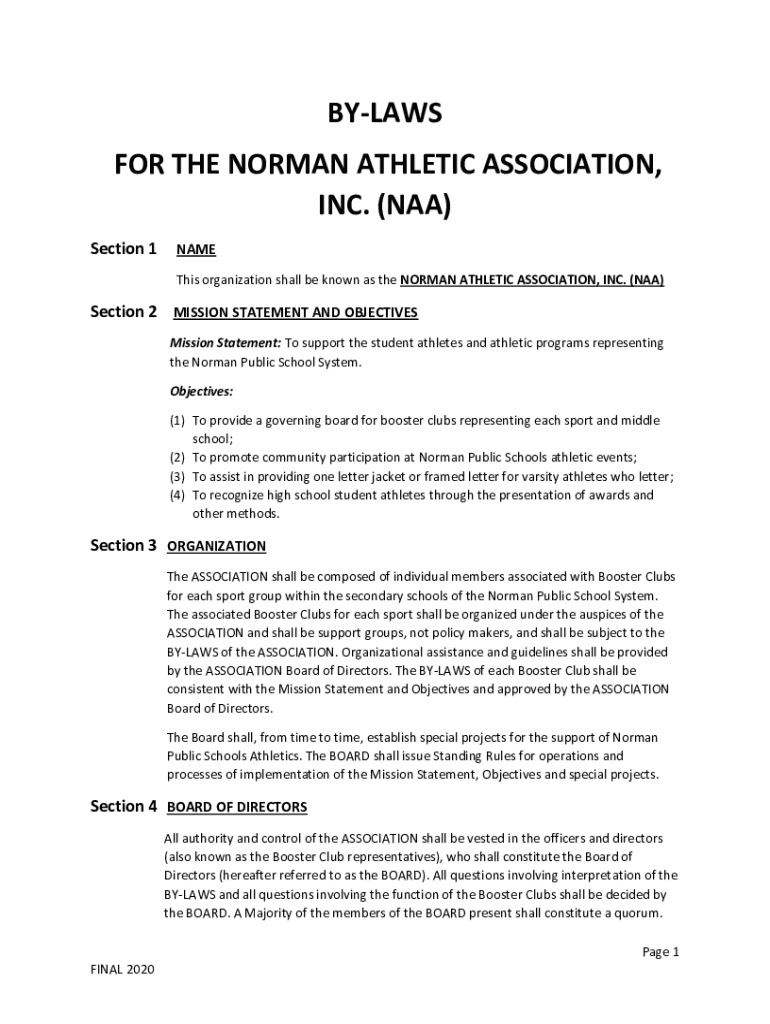 BY-LAWS

FOR THE NORMAN ATHLETIC ASSOCIATION, INC. (NAA)

Section 1 NAME

This organization shall be known as the NORMAN ATHLETIC ASSOCIATION, INC. (NAA)

Section 2 MISSION STATEMENT AND OBJECTIVES

Mission Statement: To support the student athletes and athletic programs representing the Norman Public School System.

Objectives:

(1) To provide a governing board for booster clubs representing each sport and middle school;
(2) To promote community participation at Norman Public Schools athletic events;
(3) To assist in providing one letter jacket or framed letter for varsity athletes who letter;
(4) To recognize high school student athletes through the presentation of awards and other methods.

Section 3 ORGANIZATION

The ASSOCIATION shall be composed of individual members associated with Booster Clubs for each sport group within the secondary schools of the Norman Public School System. The associated Booster Clubs for each sport shall be organized under the auspices of the ASSOCIATION and shall be support groups, not policy makers, and shall be subject to the BY-LAWS of the ASSOCIATION. Organizational assistance and guidelines shall be provided by the ASSOCIATION Board of Directors. The BY-LAWS of each Booster Club shall be consistent with the Mission Statement and Objectives and approved by the ASSOCIATION Board of Directors.

The Board shall, from time to time, establish special projects for the support of Norman Public Schools Athletics. The BOARD shall issue Standing Rules for operations and processes of implementation of the Mission Statement, Objectives and special projects.

Section 4 BOARD OF DIRECTORS

All authority and control of the ASSOCIATION shall be vested in the officers and directors (also known as the Booster Club representatives), who shall constitute the Board of Directors (hereafter referred to as the BOARD). All questions involving interpretation of the BY-LAWS and all questions involving the function of the Booster Clubs shall be decided by the BOARD. A Majority of the members of the BOARD present shall constitute a quorum.

Page 1

FINAL 2020